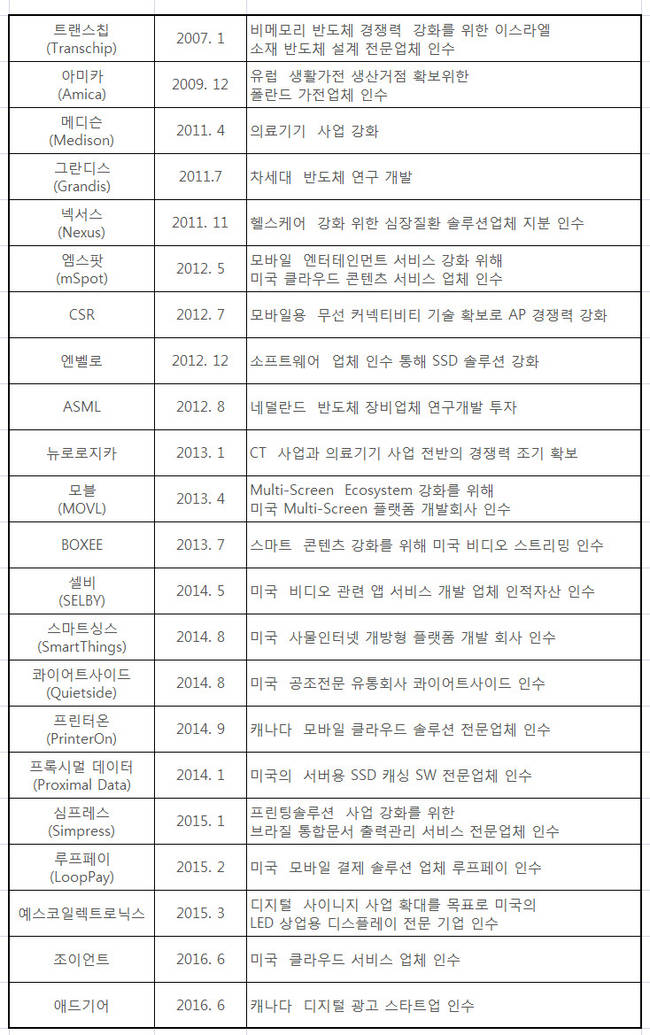 | | | |
|---|---|---|
| 트랜스칩 (Transchip) | 2007. 1 | 비메모리 반도체 경쟁력 강화를 위한 이스라엘 소재 반도체 설계 전문업체 인수 |
| 아미카 (Amica) | 2009. 12 | 유럽 생활가전 생산거점 확보위한 폴란드 가전업체 인수 |
| 메디슨 (Medison) | 2011. 4 | 의료기기 사업 강화 |
| 그란디스 (Grandis) | 2011.7 | 차세대 반도체 연구 개발 |
| 넥서스 (Nexus) | 2011. 11 | 헬스케어 강화 위한 심장질환 솔루션업체 지분 인수 |
| 엠스팟 (mSpot) | 2012. 5 | 모바일 엔터테인먼트 서비스 강화 위해 미국 클라우드 콘텐츠 서비스 업체 인수 |
| CSR | 2012. 7 | 모바일용 무선 커넥티비티 기술 확보로 AP 경쟁력 강화 |
| 엔벨로 | 2012. 12 | 소프트웨어 업체 인수 통해 SSD 솔루션 강화 |
| ASML | 2012. 8 | 네덜란드 반도체 장비업체 연구개발 투자 |
| 뉴로로지카 | 2013. 1 | CT 사업과 의료기기 사업 전반의 경쟁력 조기 확보 |
| 모블 (MOVL) | 2013. 4 | Multi-Screen Ecosystem 강화를 위해 미국 Multi-Screen 플랫폼 개발회사 인수 |
| BOXEE | 2013. 7 | 스마트 콘텐츠 강화를 위해 미국 비디오 스트리밍 인수 |
| 셀비 (SELBY) | 2014. 5 | 미국 비디오 관련 앱 서비스 개발 업체 인적자산 인수 |
| 스마트싱스 (SmartThings) | 2014. 8 | 미국 사물인터넷 개방형 플랫폼 개발 회사 인수 |
| 콰이어트사이드 (Quietside) | 2014. 8 | 미국 공조전문 유통회사 콰이어트사이드 인수 |
| 프린터온 (PrinterOn) | 2014. 9 | 캐나다 모바일 클라우드 솔루션 전문업체 인수 |
| 프록시멀 데이터 (Proximal Data) | 2014. 1 | 미국의 서버용 SSD 캐싱 SW 전문업체 인수 |
| 심프레스 (Simpress) | 2015. 1 | 프린팅솔루션 사업 강화를 위한 브라질 통합문서 출력관리 서비스 전문업체 인수 |
| 루프페이 (LoopPay) | 2015. 2 | 미국 모바일 결제 솔루션 업체 루프페이 인수 |
| 예스코일렉트로닉스 | 2015. 3 | 디지털 사이니지 사업 확대를 목표로 미국의 LED 상업용 디스플레이 전문 기업 인수 |
| 조이언트 | 2016. 6 | 미국 클라우드 서비스 업체 인수 |
| 애드기어 | 2016. 6 | 캐나다 디지털 광고 스타트업 인수 |